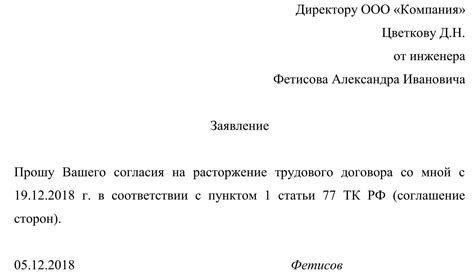 Директору ООО «Компания»
Цветкову Д.Н.
от инженера
Фетисова Александра Ивановича

Заявление

Прошу Вашего согласия на расторжение трудового договора со мной с 19.12.2018 г. в соответствии с пунктом 1 статьи 77 ТК РФ (соглашение сторон).

05.12.2018 Фетисов